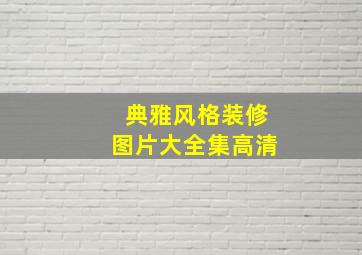 典雅风格装修
图片大全集高清